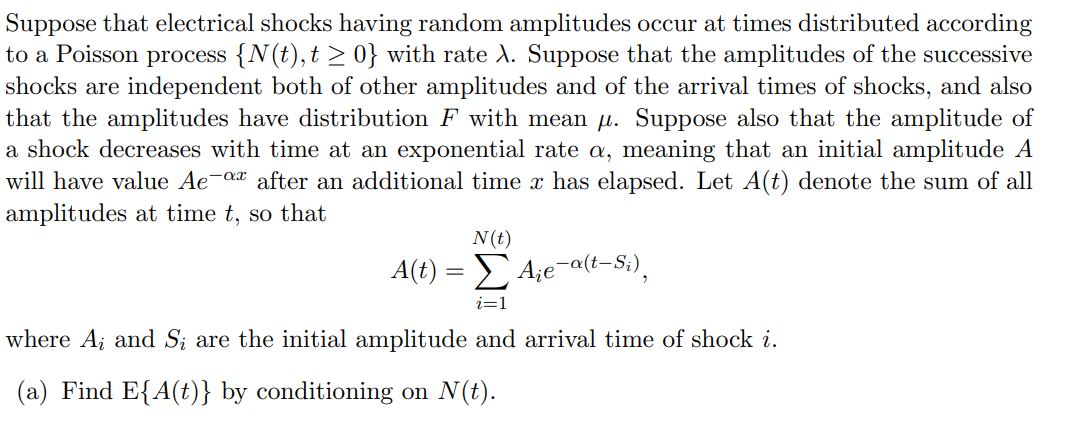 Suppose that electrical shocks having random amplitudes occur at times distributed according to a Poisson process $\{N(t), t \geq 0\}$ with rate $\lambda$. Suppose that the amplitudes of the successive shocks are independent both of other amplitudes and of the arrival times of shocks, and also that the amplitudes have distribution $F$ with mean $\mu$. Suppose also that the amplitude of a shock decreases with time at an exponential rate $\alpha$, meaning that an initial amplitude $A$ will have value $Ae^{-\alpha x}$ after an additional time $x$ has elapsed. Let $A(t)$ denote the sum of all amplitudes at time $t$, so that

$$A(t) = \sum_{i=1}^{N(t)} A_i e^{-\alpha(t-S_i)},$$

where $A_i$ and $S_i$ are the initial amplitude and arrival time of shock $i$.

(a) Find $\mathrm{E}\{A(t)\}$ by conditioning on $N(t)$.